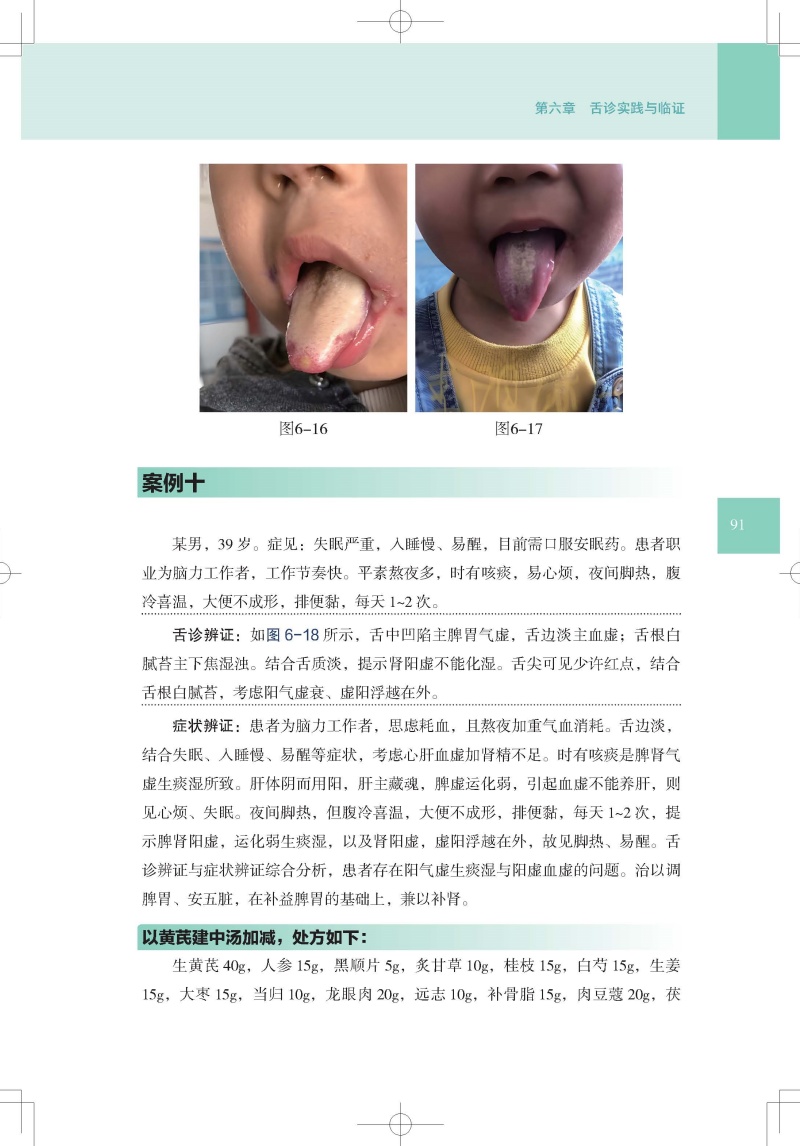 第六章 舌诊实践与临证

图6-16

图6-17

案例十

91

某男，39岁。症见：失眠严重，入睡慢、易醒，目前需口服安眠药。患者职业为脑力工作者，工作节奏快。平素熬夜多，时有咳痰，易心烦，夜间脚热，腹冷喜温，大便不成形，排便黏，每天1~2次。

舌诊辨证：如图6-18所示，舌中凹陷主脾胃气虚，舌边淡主血虚；舌根白腻苔主下焦湿浊。结合舌质淡，提示肾阳虚不能化湿。舌尖可见少许红点，结合舌根白腻苔，考虑阳气虚衰、虚阳浮越在外。

症状辨证：患者为脑力工作者，思虑耗血，且熬夜加重气血消耗。舌边淡，结合失眠、入睡慢、易醒等症状，考虑心肝血虚加肾精不足。时有咳痰是脾肾气虚生痰湿所致。肝体阴而用阳，肝主藏魂，脾虚运化弱，引起血虚不能养肝，则见心烦、失眠。夜间脚热，但腹冷喜温，大便不成形，排便黏，每天1~2次，提示脾肾阳虚，运化弱生痰湿，以及肾阳虚，虚阳浮越在外，故见脚热、易醒。舌诊辨证与症状辨证综合分析，患者存在阳气虚生痰湿与阳虚血虚的问题。治以调脾胃、安五脏，在补益脾胃的基础上，兼以补肾。

以黄芪建中汤加减，处方如下：

生黄芪40g，人参15g，黑顺片5g，炙甘草10g，桂枝15g，白芍15g，生姜15g，大枣15g，当归10g，龙眼肉20g，远志10g，补骨脂15g，肉豆蔻20g，茯